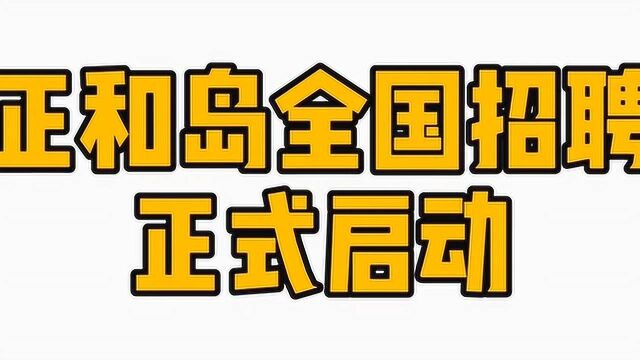 正和岛全国招聘
正式启动